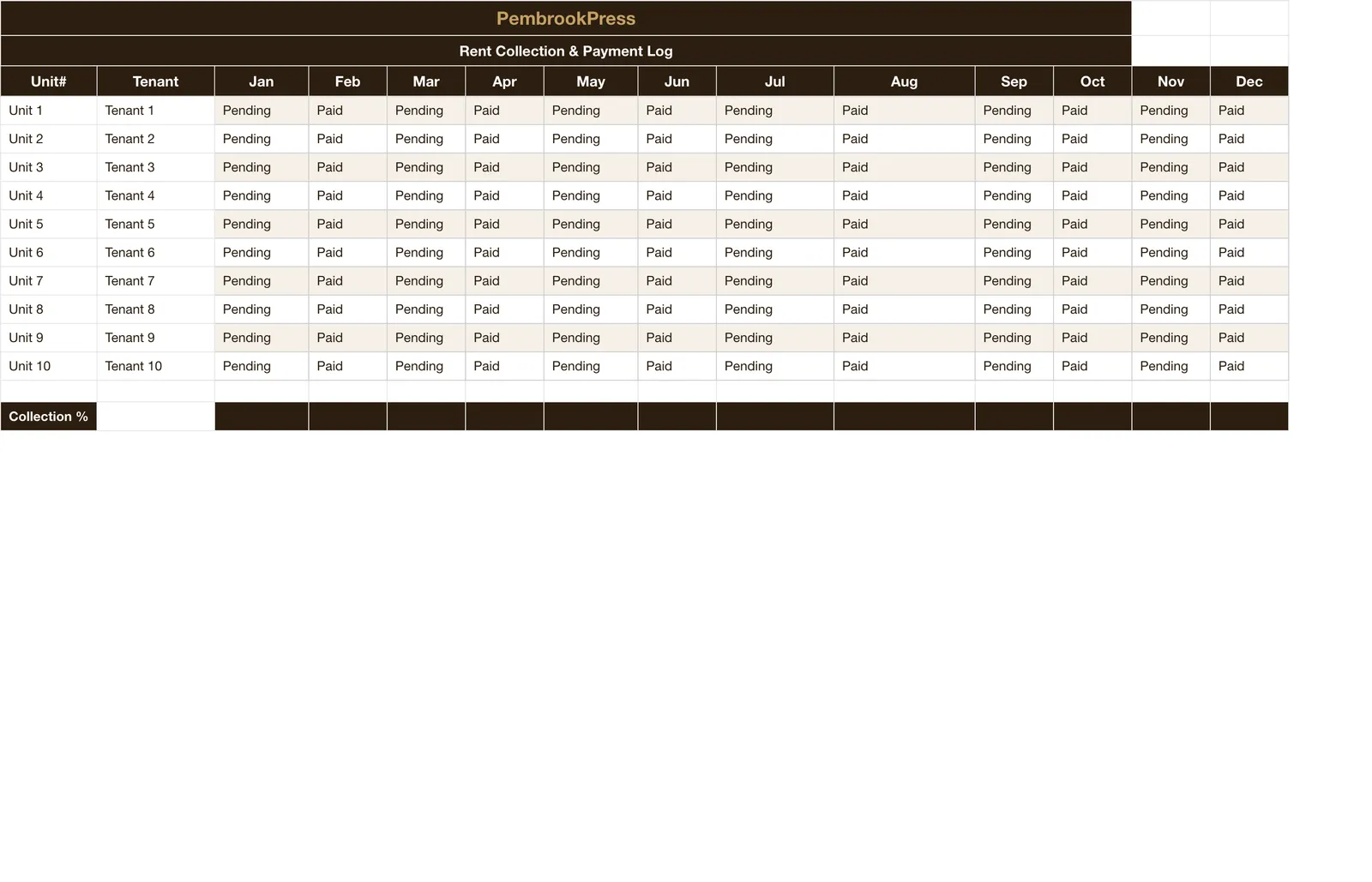 PembrookPress

Rent Collection & Payment Log

| Unit# | Tenant | Jan | Feb | Mar | Apr | May | Jun | Jul | Aug | Sep | Oct | Nov | Dec |
|---|---|---|---|---|---|---|---|---|---|---|---|---|---|
| Unit 1 | Tenant 1 | Pending | Paid | Pending | Paid | Pending | Paid | Pending | Paid | Pending | Paid | Pending | Paid |
| Unit 2 | Tenant 2 | Pending | Paid | Pending | Paid | Pending | Paid | Pending | Paid | Pending | Paid | Pending | Paid |
| Unit 3 | Tenant 3 | Pending | Paid | Pending | Paid | Pending | Paid | Pending | Paid | Pending | Paid | Pending | Paid |
| Unit 4 | Tenant 4 | Pending | Paid | Pending | Paid | Pending | Paid | Pending | Paid | Pending | Paid | Pending | Paid |
| Unit 5 | Tenant 5 | Pending | Paid | Pending | Paid | Pending | Paid | Pending | Paid | Pending | Paid | Pending | Paid |
| Unit 6 | Tenant 6 | Pending | Paid | Pending | Paid | Pending | Paid | Pending | Paid | Pending | Paid | Pending | Paid |
| Unit 7 | Tenant 7 | Pending | Paid | Pending | Paid | Pending | Paid | Pending | Paid | Pending | Paid | Pending | Paid |
| Unit 8 | Tenant 8 | Pending | Paid | Pending | Paid | Pending | Paid | Pending | Paid | Pending | Paid | Pending | Paid |
| Unit 9 | Tenant 9 | Pending | Paid | Pending | Paid | Pending | Paid | Pending | Paid | Pending | Paid | Pending | Paid |
| Unit 10 | Tenant 10 | Pending | Paid | Pending | Paid | Pending | Paid | Pending | Paid | Pending | Paid | Pending | Paid |
| | | | | | | | | | | | | | |
| Collection % | | | | | | | | | | | | | |